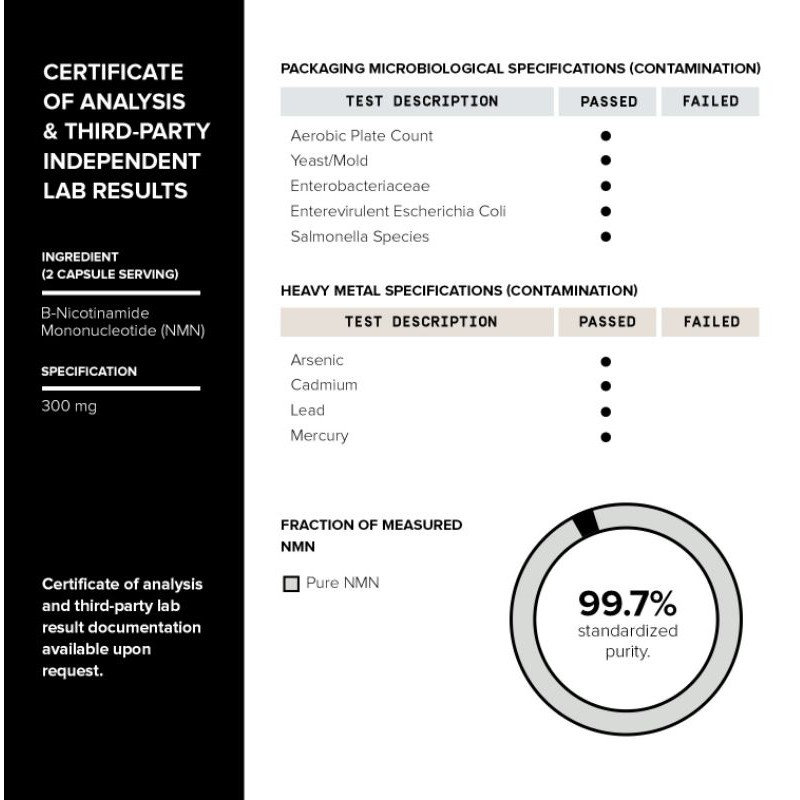 CERTIFICATE OF ANALYSIS & THIRD-PARTY INDEPENDENT LAB RESULTS

INGREDIENT (2 CAPSULE SERVING)

B-Nicotinamide Mononucleotide (NMN)

SPECIFICATION

300 mg

Certificate of analysis and third-party lab result documentation available upon request.

PACKAGING MICROBIOLOGICAL SPECIFICATIONS (CONTAMINATION)

| TEST DESCRIPTION | PASSED | FAILED |
|---|---|---|
| Aerobic Plate Count | ● | |
| Yeast/Mold | ● | |
| Enterobacteriaceae | ● | |
| Enterevirulent Escherichia Coli | ● | |
| Salmonella Species | ● | |

HEAVY METAL SPECIFICATIONS (CONTAMINATION)

| TEST DESCRIPTION | PASSED | FAILED |
|---|---|---|
| Arsenic | ● | |
| Cadmium | ● | |
| Lead | ● | |
| Mercury | ● | |

FRACTION OF MEASURED NMN

Pure NMN

99.7% standardized purity.